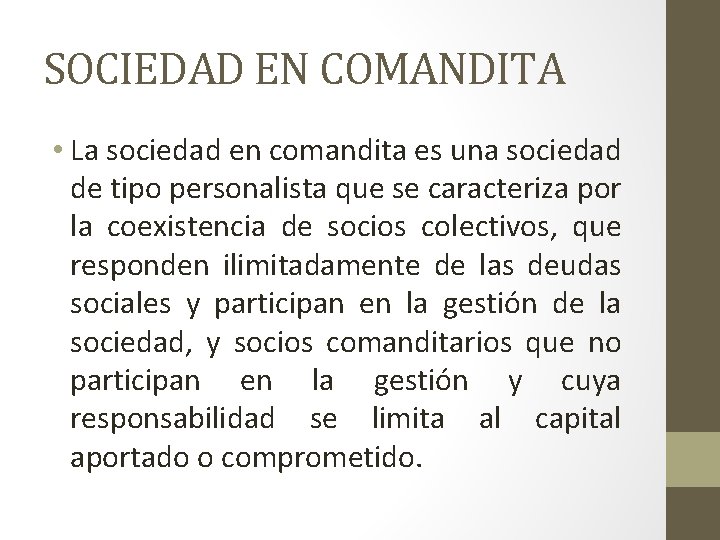 SOCIEDAD EN COMANDITA

• La sociedad en comandita es una sociedad de tipo personalista que se caracteriza por la coexistencia de socios colectivos, que responden ilimitadamente de las deudas sociales y participan en la gestión de la sociedad, y socios comanditarios que no participan en la gestión y cuya responsabilidad se limita al capital aportado o comprometido.